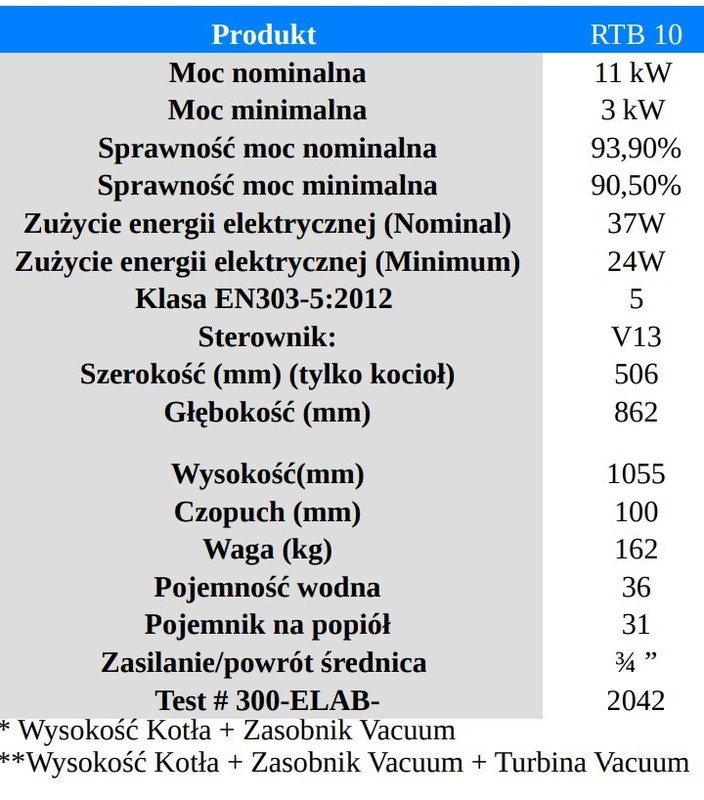 | Produkt | RTB 10 |
|---|---|
| Moc nominalna | 11 kW |
| Moc minimalna | 3 kW |
| Sprawność moc nominalna | 93,90% |
| Sprawność moc minimalna | 90,50% |
| Zużycie energii elektrycznej (Nominal) | 37W |
| Zużycie energii elektrycznej (Minimum) | 24W |
| Klasa EN303-5:2012 | 5 |
| Sterownik: | V13 |
| Szerokość (mm) (tylko kocioł) | 506 |
| Głębokość (mm) | 862 |
| Wysokość(mm) | 1055 |
| Czopuch (mm) | 100 |
| Waga (kg) | 162 |
| Pojemność wodna | 36 |
| Pojemnik na popiół | 31 |
| Zasilanie/powrót średnica | ¾ ” |
| Test # 300-ELAB- | 2042 |

* Wysokość Kotła + Zasobnik Vacuum
**Wysokość Kotła + Zasobnik Vacuum + Turbina Vacuum